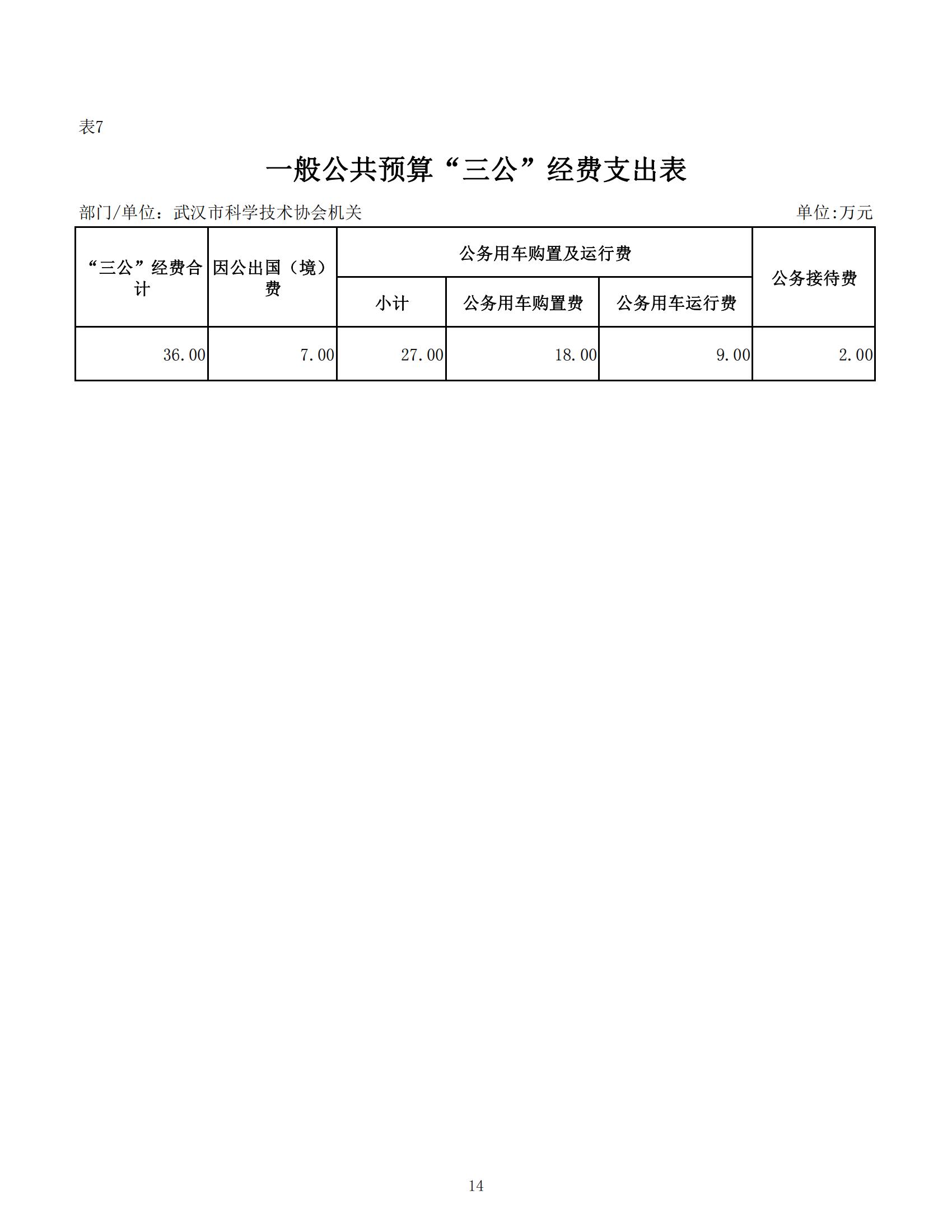 表7

一般公共预算“三公”经费支出表

部门/单位：武汉市科学技术协会机关

单位:万元

| “三公”经费合计 | 因公出国（境）费 | 公务用车购置及运行费 | | | 公务接待费 |
|---|---|---|---|---|---|
| | | 小计 | 公务用车购置费 | 公务用车运行费 | |
| 36.00 | 7.00 | 27.00 | 18.00 | 9.00 | 2.00 |

14